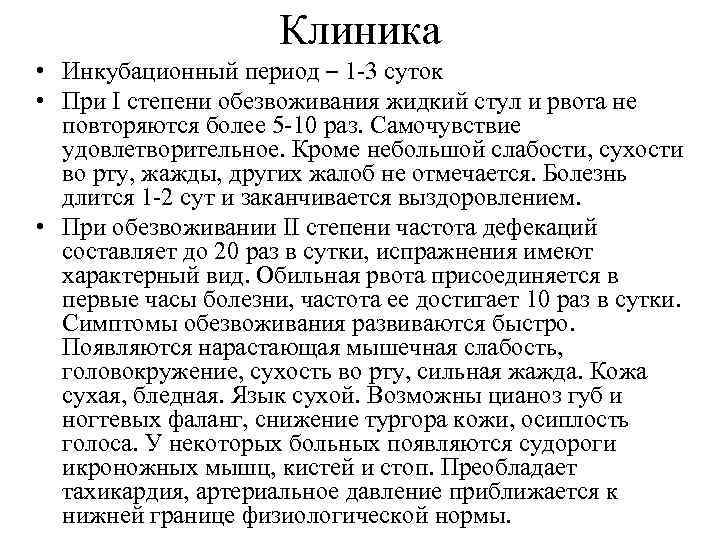 Клиника

• Инкубационный период – 1-3 суток

• При I степени обезвоживания жидкий стул и рвота не повторяются более 5-10 раз. Самочувствие удовлетворительное. Кроме небольшой слабости, сухости во рту, жажды, других жалоб не отмечается. Болезнь длится 1-2 сут и заканчивается выздоровлением.

• При обезвоживании II степени частота дефекаций составляет до 20 раз в сутки, испражнения имеют характерный вид. Обильная рвота присоединяется в первые часы болезни, частота ее достигает 10 раз в сутки. Симптомы обезвоживания развиваются быстро. Появляются нарастающая мышечная слабость, головокружение, сухость во рту, сильная жажда. Кожа сухая, бледная. Язык сухой. Возможны цианоз губ и ногтевых фаланг, снижение тургора кожи, осиплость голоса. У некоторых больных появляются судороги икроножных мышц, кистей и стоп. Преобладает тахикардия, артериальное давление приближается к нижней границе физиологической нормы.